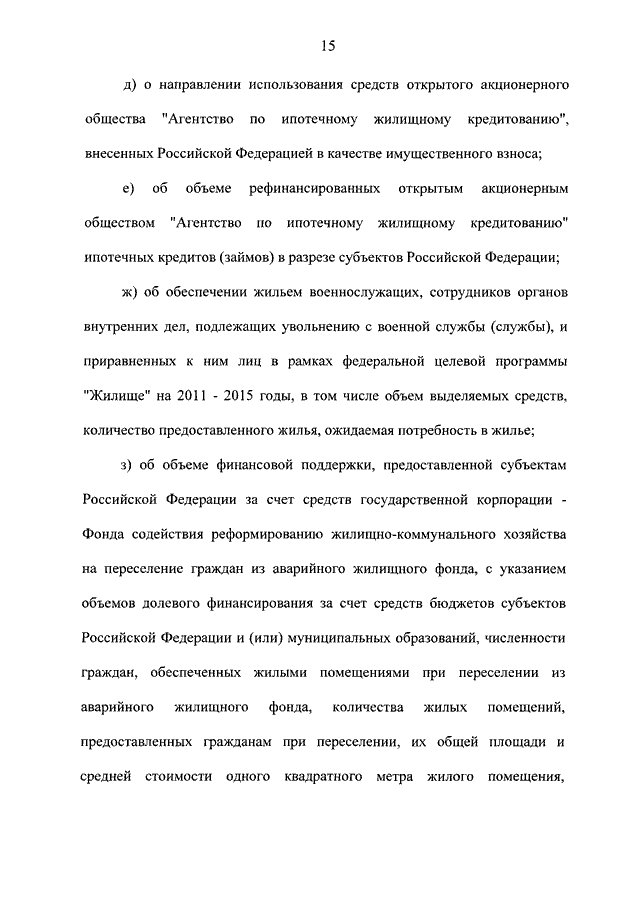 15

д) о направлении использования средств открытого акционерного общества "Агентство по ипотечному жилищному кредитованию", внесенных Российской Федерацией в качестве имущественного взноса;

е) об объеме рефинансированных открытым акционерным обществом "Агентство по ипотечному жилищному кредитованию" ипотечных кредитов (займов) в разрезе субъектов Российской Федерации;

ж) об обеспечении жильем военнослужащих, сотрудников органов внутренних дел, подлежащих увольнению с военной службы (службы), и приравненных к ним лиц в рамках федеральной целевой программы "Жилище" на 2011 - 2015 годы, в том числе объем выделяемых средств, количество предоставленного жилья, ожидаемая потребность в жилье;

з) об объеме финансовой поддержки, предоставленной субъектам Российской Федерации за счет средств государственной корпорации - Фонда содействия реформированию жилищно-коммунального хозяйства на переселение граждан из аварийного жилищного фонда, с указанием объемов долевого финансирования за счет средств бюджетов субъектов Российской Федерации и (или) муниципальных образований, численности граждан, обеспеченных жилыми помещениями при переселении из аварийного жилищного фонда, количества жилых помещений, предоставленных гражданам при переселении, их общей площади и средней стоимости одного квадратного метра жилого помещения,